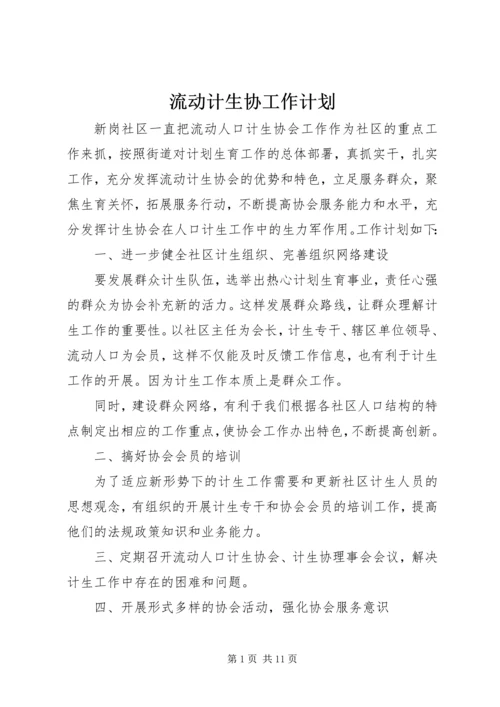 流动计生协工作计划

新岗社区一直把流动人口计生协会工作作为社区的重点工作来抓，按照街道对计划生育工作的总体部署，真抓实干，扎实工作，充分发挥流动计生协会的优势和特色，立足服务群众，聚焦生育关怀，拓展服务行动，不断提高协会服务能力和水平，充分发挥计生协会在人口计生工作中的生力军作用。工作计划如下：

一、进一步健全社区计生组织、完善组织网络建设

要发展群众计生队伍，选举出热心计划生育事业，责任心强的群众为协会补充新的活力。这样发展群众路线，让群众理解计生工作的重要性。以社区主任为会长，计生专干、辖区单位领导、流动人口为会员，这样不仅能及时反馈工作信息，也有利于计生工作的开展。因为计生工作本质上是群众工作。

同时，建设群众网络，有利于我们根据各社区人口结构的特点制定出相应的工作重点，使协会工作办出特色，不断提高创新。

二、搞好协会会员的培训

为了适应新形势下的计生工作需要和更新社区计生人员的思想观念，有组织的开展计生专干和协会会员的培训工作，提高他们的法规政策知识和业务能力。

三、定期召开流动人口计生协会、计生协理事会会议，解决计生工作中存在的困难和问题。

四、开展形式多样的协会活动，强化协会服务意识

第 1 页 共 11 页